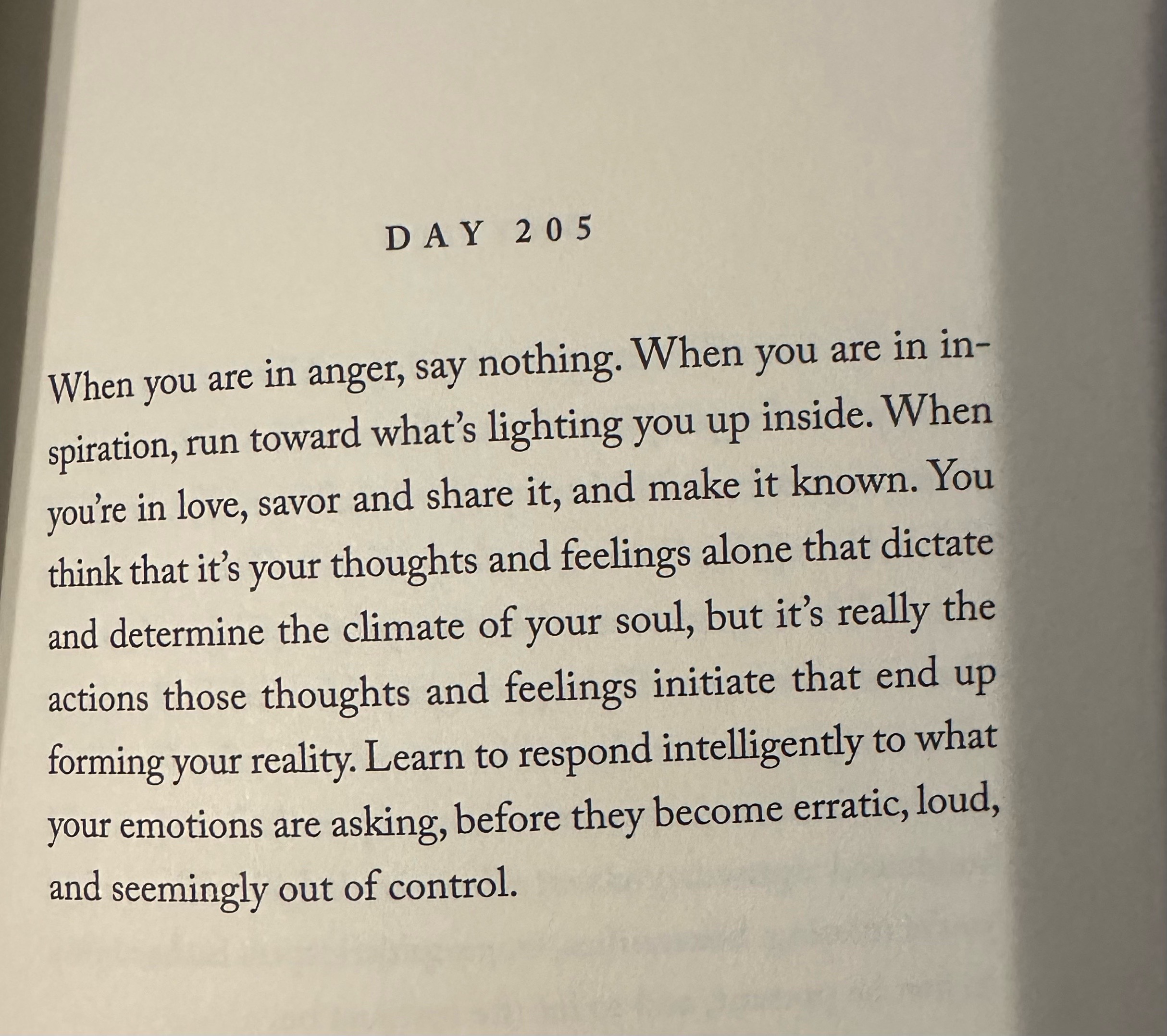 DAY 205

When you are in anger, say nothing. When you are in inspiration, run toward what's lighting you up inside. When you're in love, savor and share it, and make it known. You think that it's your thoughts and feelings alone that dictate and determine the climate of your soul, but it's really the actions those thoughts and feelings initiate that end up forming your reality. Learn to respond intelligently to what your emotions are asking, before they become erratic, loud, and seemingly out of control.